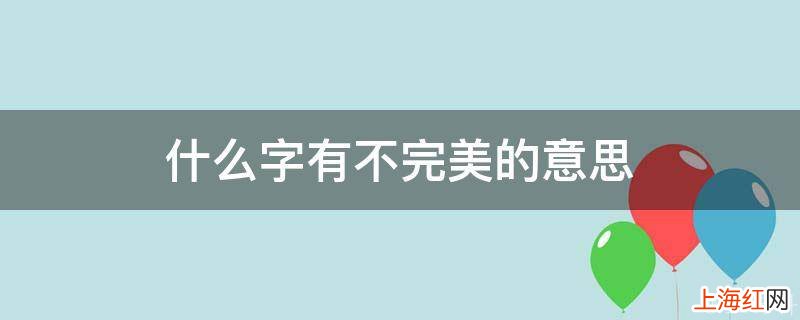 什么字有不完美的意思

上海红网